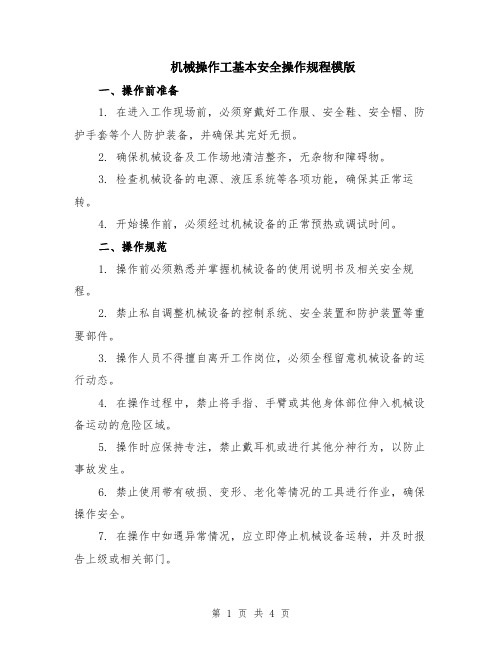 机械操作工基本安全操作规程模版

一、操作前准备

1. 在进入工作现场前，必须穿戴好工作服、安全鞋、安全帽、防护手套等个人防护装备，并确保其完好无损。

2. 确保机械设备及工作场地清洁整齐，无杂物和障碍物。

3. 检查机械设备的电源、液压系统等各项功能，确保其正常运转。

4. 开始操作前，必须经过机械设备的正常预热或调试时间。

二、操作规范

1. 操作前必须熟悉并掌握机械设备的使用说明书及相关安全规程。

2. 禁止私自调整机械设备的控制系统、安全装置和防护装置等重要部件。

3. 操作人员不得擅自离开工作岗位，必须全程留意机械设备的运行动态。

4. 在操作过程中，禁止将手指、手臂或其他身体部位伸入机械设备运动的危险区域。

5. 操作时应保持专注，禁止戴耳机或进行其他分神行为，以防止事故发生。

6. 禁止使用带有破损、变形、老化等情况的工具进行作业，确保操作安全。

7. 在操作中如遇异常情况，应立即停止机械设备运转，并及时报告上级或相关部门。

第 1 页 共 4 页